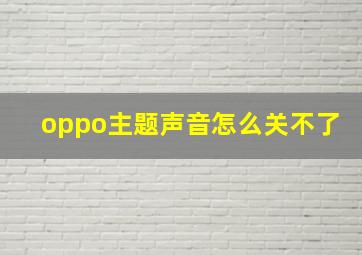 oppo主题声音怎么关不了